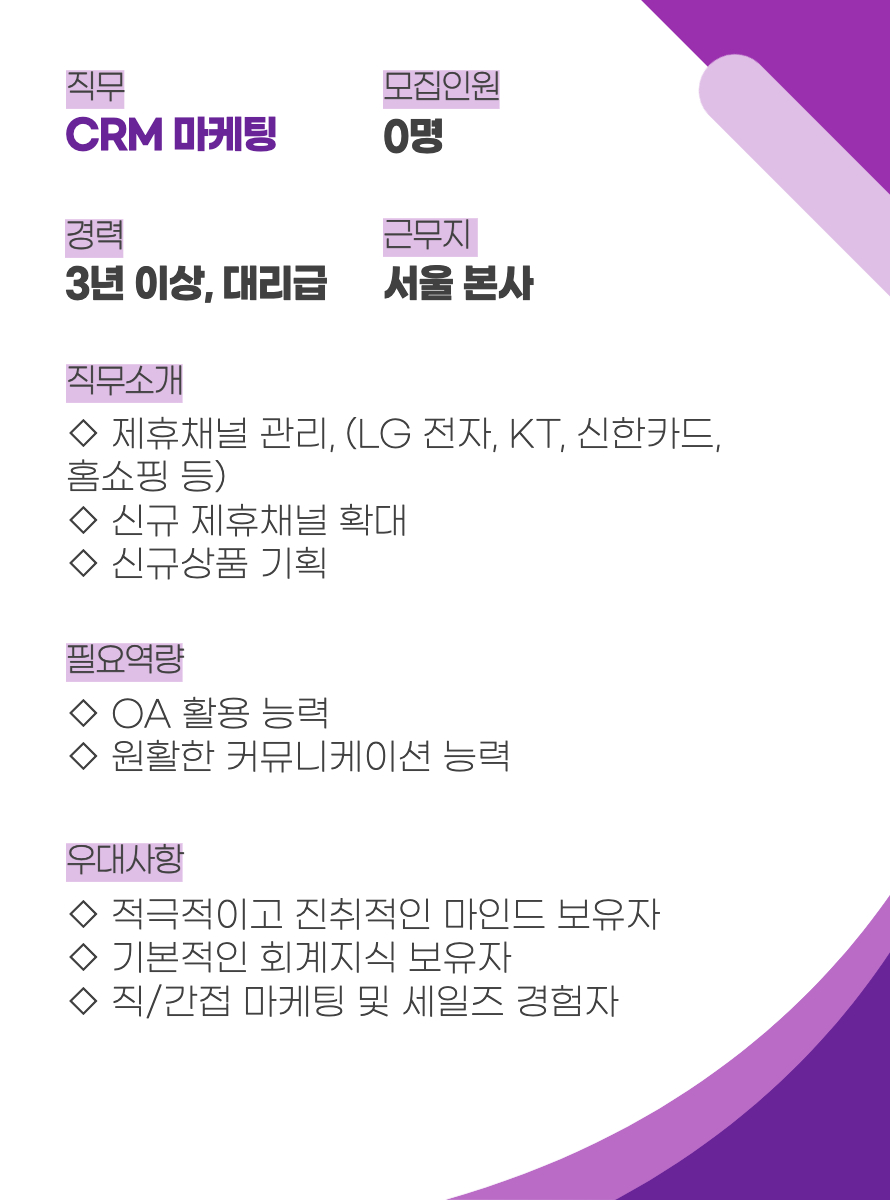 직무
CRM 마케팅

모집인원
0명

경력
3년 이상, 대리급

근무지
서울 본사

직무소개

◇ 제휴채널 관리, (LG 전자, KT, 신한카드, 홈쇼핑 등)
◇ 신규 제휴채널 확대
◇ 신규상품 기획

필요역량

◇ OA 활용 능력
◇ 원활한 커뮤니케이션 능력

우대사항

◇ 적극적이고 진취적인 마인드 보유자
◇ 기본적인 회계지식 보유자
◇ 직/간접 마케팅 및 세일즈 경험자